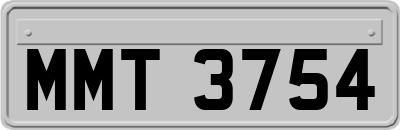 MMT 3754